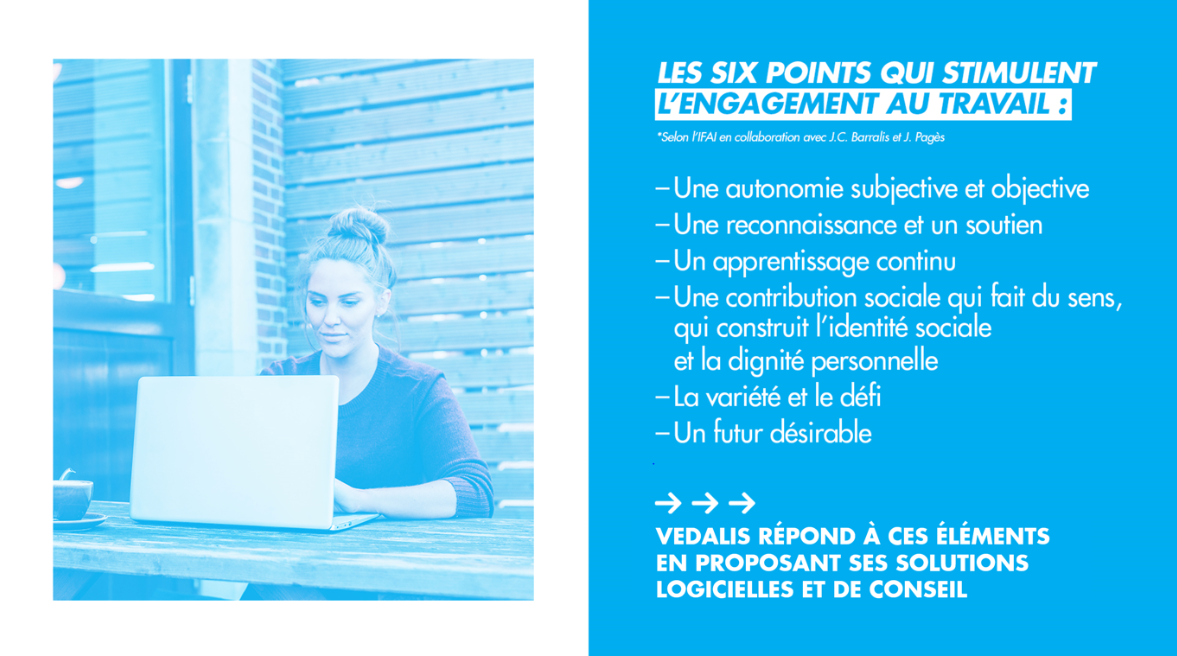 LES SIX POINTS QUI STIMULENT L'ENGAGEMENT AU TRAVAIL :

*Selon l'IFAI en collaboration avec J.C. Barralis et J. Pagès

– Une autonomie subjective et objective
– Une reconnaissance et un soutien
– Un apprentissage continu
– Une contribution sociale qui fait du sens, qui construit l'identité sociale et la dignité personnelle
– La variété et le défi
– Un futur désirable

→ → →
VEDALIS RÉPOND À CES ÉLÉMENTS EN PROPOSANT SES SOLUTIONS LOGICIELLES ET DE CONSEIL